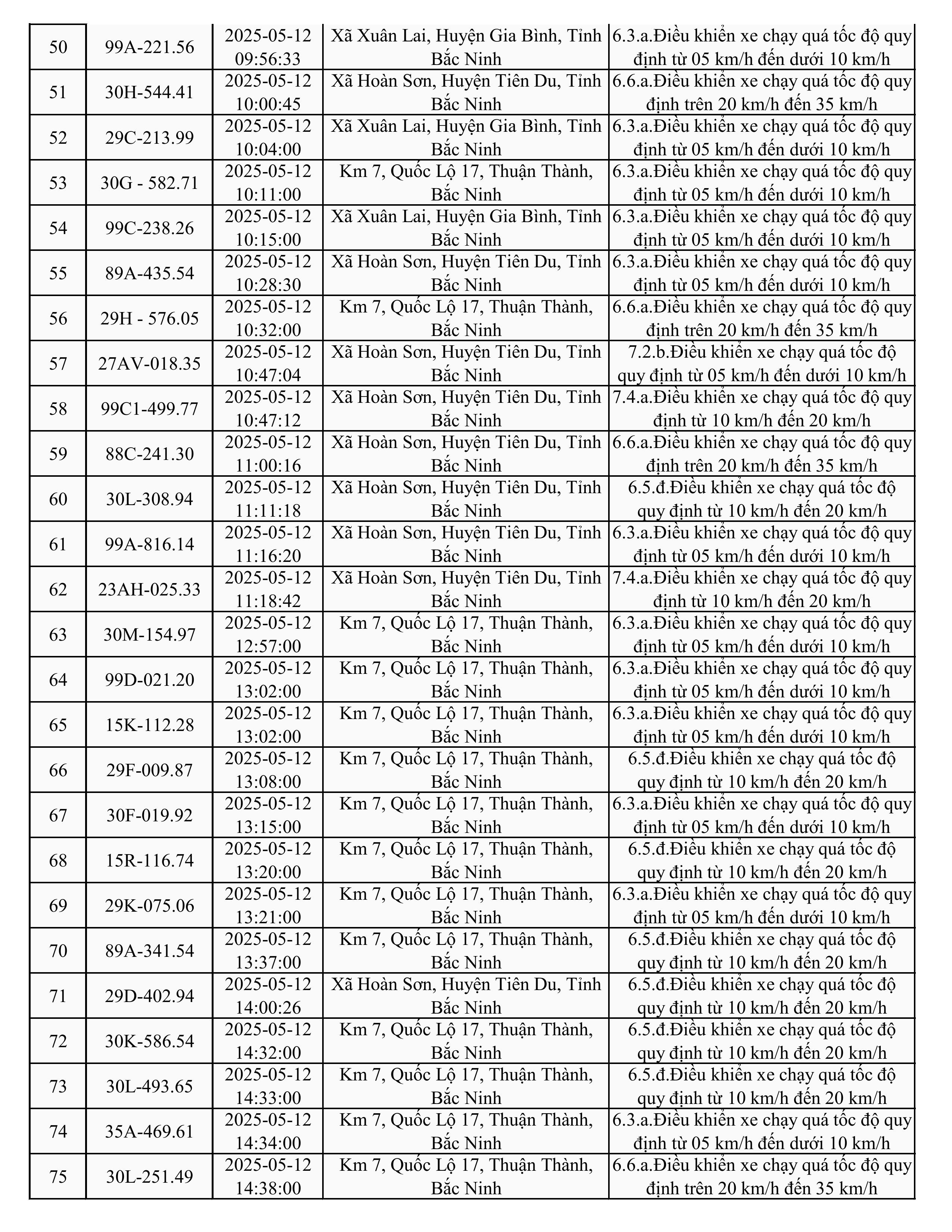 | 50 | 99A-221.56 | 2025-05-12 09:56:33 | Xã Xuân Lai, Huyện Gia Bình, Tỉnh Bắc Ninh | 6.3.a.Điều khiển xe chạy quá tốc độ quy định từ 05 km/h đến dưới 10 km/h |
|---|---|---|---|---|
| 51 | 30H-544.41 | 2025-05-12 10:00:45 | Xã Hoàn Sơn, Huyện Tiên Du, Tỉnh Bắc Ninh | 6.6.a.Điều khiển xe chạy quá tốc độ quy định trên 20 km/h đến 35 km/h |
| 52 | 29C-213.99 | 2025-05-12 10:04:00 | Xã Xuân Lai, Huyện Gia Bình, Tỉnh Bắc Ninh | 6.3.a.Điều khiển xe chạy quá tốc độ quy định từ 05 km/h đến dưới 10 km/h |
| 53 | 30G - 582.71 | 2025-05-12 10:11:00 | Km 7, Quốc Lộ 17, Thuận Thành, Bắc Ninh | 6.3.a.Điều khiển xe chạy quá tốc độ quy định từ 05 km/h đến dưới 10 km/h |
| 54 | 99C-238.26 | 2025-05-12 10:15:00 | Xã Xuân Lai, Huyện Gia Bình, Tỉnh Bắc Ninh | 6.3.a.Điều khiển xe chạy quá tốc độ quy định từ 05 km/h đến dưới 10 km/h |
| 55 | 89A-435.54 | 2025-05-12 10:28:30 | Xã Hoàn Sơn, Huyện Tiên Du, Tỉnh Bắc Ninh | 6.3.a.Điều khiển xe chạy quá tốc độ quy định từ 05 km/h đến dưới 10 km/h |
| 56 | 29H - 576.05 | 2025-05-12 10:32:00 | Km 7, Quốc Lộ 17, Thuận Thành, Bắc Ninh | 6.6.a.Điều khiển xe chạy quá tốc độ quy định trên 20 km/h đến 35 km/h |
| 57 | 27AV-018.35 | 2025-05-12 10:47:04 | Xã Hoàn Sơn, Huyện Tiên Du, Tỉnh Bắc Ninh | 7.2.b.Điều khiển xe chạy quá tốc độ quy định từ 05 km/h đến dưới 10 km/h |
| 58 | 99C1-499.77 | 2025-05-12 10:47:12 | Xã Hoàn Sơn, Huyện Tiên Du, Tỉnh Bắc Ninh | 7.4.a.Điều khiển xe chạy quá tốc độ quy định từ 10 km/h đến 20 km/h |
| 59 | 88C-241.30 | 2025-05-12 11:00:16 | Xã Hoàn Sơn, Huyện Tiên Du, Tỉnh Bắc Ninh | 6.6.a.Điều khiển xe chạy quá tốc độ quy định trên 20 km/h đến 35 km/h |
| 60 | 30L-308.94 | 2025-05-12 11:11:18 | Xã Hoàn Sơn, Huyện Tiên Du, Tỉnh Bắc Ninh | 6.5.đ.Điều khiển xe chạy quá tốc độ quy định từ 10 km/h đến 20 km/h |
| 61 | 99A-816.14 | 2025-05-12 11:16:20 | Xã Hoàn Sơn, Huyện Tiên Du, Tỉnh Bắc Ninh | 6.3.a.Điều khiển xe chạy quá tốc độ quy định từ 05 km/h đến dưới 10 km/h |
| 62 | 23AH-025.33 | 2025-05-12 11:18:42 | Xã Hoàn Sơn, Huyện Tiên Du, Tỉnh Bắc Ninh | 7.4.a.Điều khiển xe chạy quá tốc độ quy định từ 10 km/h đến 20 km/h |
| 63 | 30M-154.97 | 2025-05-12 12:57:00 | Km 7, Quốc Lộ 17, Thuận Thành, Bắc Ninh | 6.3.a.Điều khiển xe chạy quá tốc độ quy định từ 05 km/h đến dưới 10 km/h |
| 64 | 99D-021.20 | 2025-05-12 13:02:00 | Km 7, Quốc Lộ 17, Thuận Thành, Bắc Ninh | 6.3.a.Điều khiển xe chạy quá tốc độ quy định từ 05 km/h đến dưới 10 km/h |
| 65 | 15K-112.28 | 2025-05-12 13:02:00 | Km 7, Quốc Lộ 17, Thuận Thành, Bắc Ninh | 6.3.a.Điều khiển xe chạy quá tốc độ quy định từ 05 km/h đến dưới 10 km/h |
| 66 | 29F-009.87 | 2025-05-12 13:08:00 | Km 7, Quốc Lộ 17, Thuận Thành, Bắc Ninh | 6.5.đ.Điều khiển xe chạy quá tốc độ quy định từ 10 km/h đến 20 km/h |
| 67 | 30F-019.92 | 2025-05-12 13:15:00 | Km 7, Quốc Lộ 17, Thuận Thành, Bắc Ninh | 6.3.a.Điều khiển xe chạy quá tốc độ quy định từ 05 km/h đến dưới 10 km/h |
| 68 | 15R-116.74 | 2025-05-12 13:20:00 | Km 7, Quốc Lộ 17, Thuận Thành, Bắc Ninh | 6.5.đ.Điều khiển xe chạy quá tốc độ quy định từ 10 km/h đến 20 km/h |
| 69 | 29K-075.06 | 2025-05-12 13:21:00 | Km 7, Quốc Lộ 17, Thuận Thành, Bắc Ninh | 6.3.a.Điều khiển xe chạy quá tốc độ quy định từ 05 km/h đến dưới 10 km/h |
| 70 | 89A-341.54 | 2025-05-12 13:37:00 | Km 7, Quốc Lộ 17, Thuận Thành, Bắc Ninh | 6.5.đ.Điều khiển xe chạy quá tốc độ quy định từ 10 km/h đến 20 km/h |
| 71 | 29D-402.94 | 2025-05-12 14:00:26 | Xã Hoàn Sơn, Huyện Tiên Du, Tỉnh Bắc Ninh | 6.5.đ.Điều khiển xe chạy quá tốc độ quy định từ 10 km/h đến 20 km/h |
| 72 | 30K-586.54 | 2025-05-12 14:32:00 | Km 7, Quốc Lộ 17, Thuận Thành, Bắc Ninh | 6.5.đ.Điều khiển xe chạy quá tốc độ quy định từ 10 km/h đến 20 km/h |
| 73 | 30L-493.65 | 2025-05-12 14:33:00 | Km 7, Quốc Lộ 17, Thuận Thành, Bắc Ninh | 6.5.đ.Điều khiển xe chạy quá tốc độ quy định từ 10 km/h đến 20 km/h |
| 74 | 35A-469.61 | 2025-05-12 14:34:00 | Km 7, Quốc Lộ 17, Thuận Thành, Bắc Ninh | 6.3.a.Điều khiển xe chạy quá tốc độ quy định từ 05 km/h đến dưới 10 km/h |
| 75 | 30L-251.49 | 2025-05-12 14:38:00 | Km 7, Quốc Lộ 17, Thuận Thành, Bắc Ninh | 6.6.a.Điều khiển xe chạy quá tốc độ quy định trên 20 km/h đến 35 km/h |